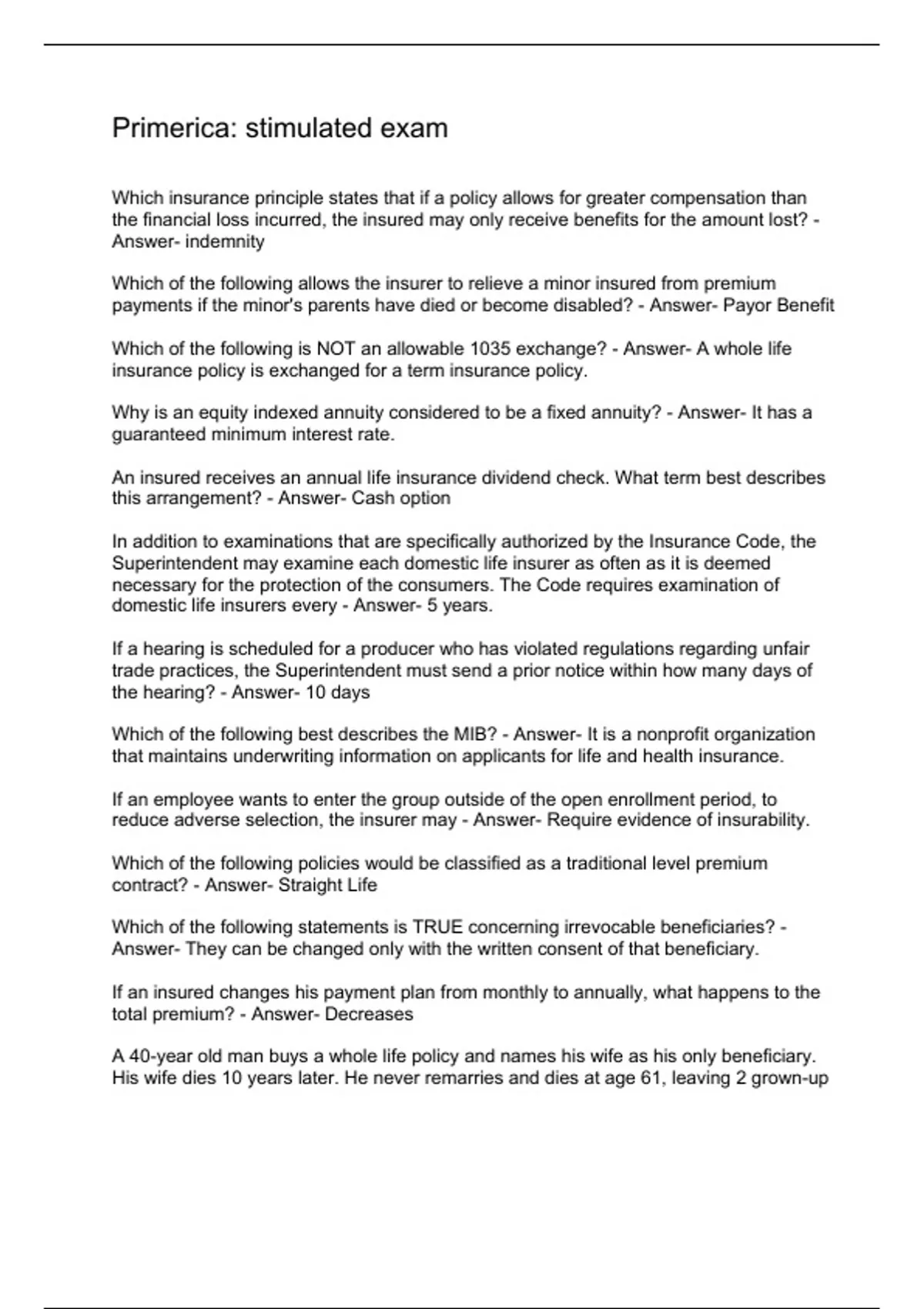 Primerica: stimulated exam

Which insurance principle states that if a policy allows for greater compensation than the financial loss incurred, the insured may only receive benefits for the amount lost? - Answer- indemnity

Which of the following allows the insurer to relieve a minor insured from premium payments if the minor's parents have died or become disabled? - Answer- Payor Benefit

Which of the following is NOT an allowable 1035 exchange? - Answer- A whole life insurance policy is exchanged for a term insurance policy.

Why is an equity indexed annuity considered to be a fixed annuity? - Answer- It has a guaranteed minimum interest rate.

An insured receives an annual life insurance dividend check. What term best describes this arrangement? - Answer- Cash option

In addition to examinations that are specifically authorized by the Insurance Code, the Superintendent may examine each domestic life insurer as often as it is deemed necessary for the protection of the consumers. The Code requires examination of domestic life insurers every - Answer- 5 years.

If a hearing is scheduled for a producer who has violated regulations regarding unfair trade practices, the Superintendent must send a prior notice within how many days of the hearing? - Answer- 10 days

Which of the following best describes the MIB? - Answer- It is a nonprofit organization that maintains underwriting information on applicants for life and health insurance.

If an employee wants to enter the group outside of the open enrollment period, to reduce adverse selection, the insurer may - Answer- Require evidence of insurability.

Which of the following policies would be classified as a traditional level premium contract? - Answer- Straight Life

Which of the following statements is TRUE concerning irrevocable beneficiaries? - Answer- They can be changed only with the written consent of that beneficiary.

If an insured changes his payment plan from monthly to annually, what happens to the total premium? - Answer- Decreases

A 40-year old man buys a whole life policy and names his wife as his only beneficiary. His wife dies 10 years later. He never remarries and dies at age 61, leaving 2 grown-up